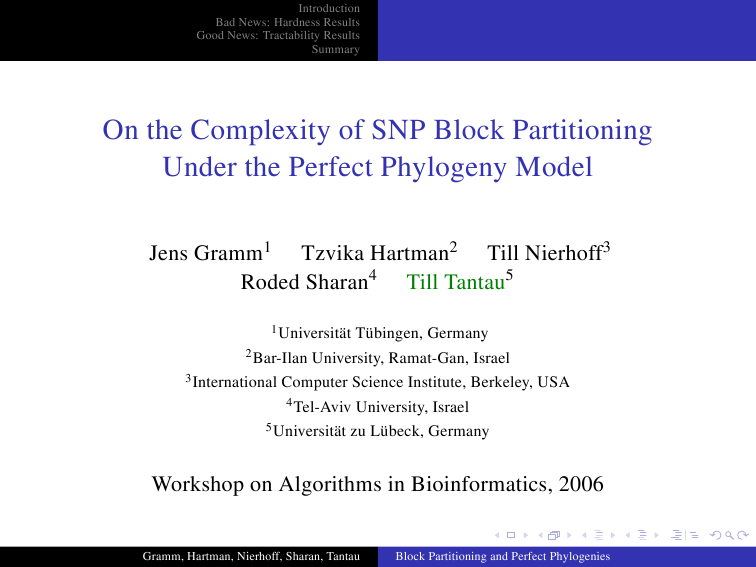 Introduction
Bad News: Hardness Results
Good News: Tractability Results
Summary

On the Complexity of SNP Block Partitioning Under the Perfect Phylogeny Model

Jens Gramm$^1$ Tzvika Hartman$^2$ Till Nierhoff$^3$ Roded Sharan$^4$ Till Tantau$^5$

$^1$Universität Tübingen, Germany
$^2$Bar-Ilan University, Ramat-Gan, Israel
$^3$International Computer Science Institute, Berkeley, USA
$^4$Tel-Aviv University, Israel
$^5$Universität zu Lübeck, Germany

Workshop on Algorithms in Bioinformatics, 2006

Gramm, Hartman, Nierhoff, Sharan, Tantau Block Partitioning and Perfect Phylogenies